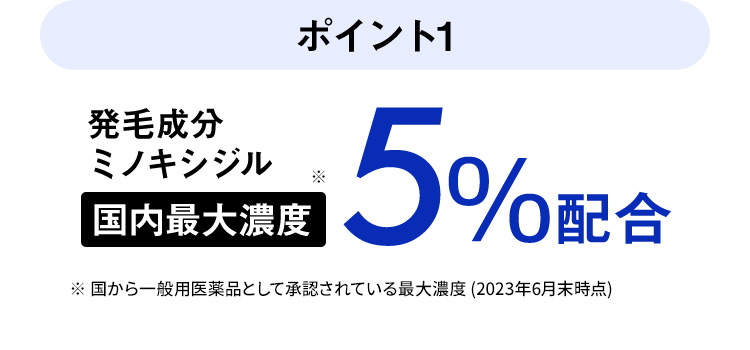 ポイント1

発毛成分
ミノキシジル
国内最大濃度 ※ 5%配合

※ 国から一般用医薬品として承認されている最大濃度 (2023年6月末時点)